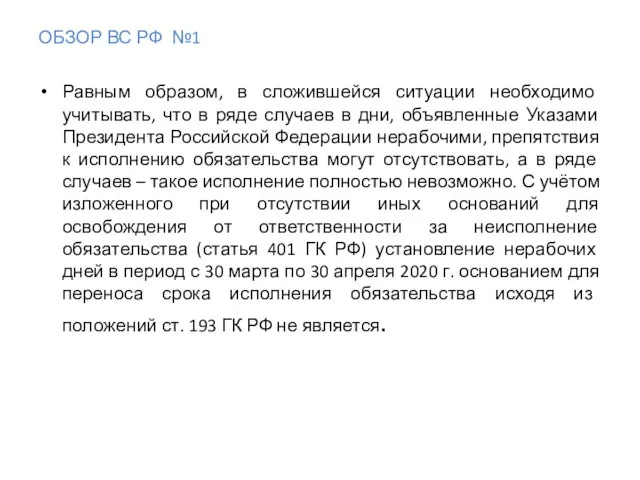 ОБЗОР ВС РФ №1

• Равным образом, в сложившейся ситуации необходимо учитывать, что в ряде случаев в дни, объявленные Указами Президента Российской Федерации нерабочими, препятствия к исполнению обязательства могут отсутствовать, а в ряде случаев – такое исполнение полностью невозможно. С учётом изложенного при отсутствии иных оснований для освобождения от ответственности за неисполнение обязательства (статья 401 ГК РФ) установление нерабочих дней в период с 30 марта по 30 апреля 2020 г. основанием для переноса срока исполнения обязательства исходя из положений ст. 193 ГК РФ не является.